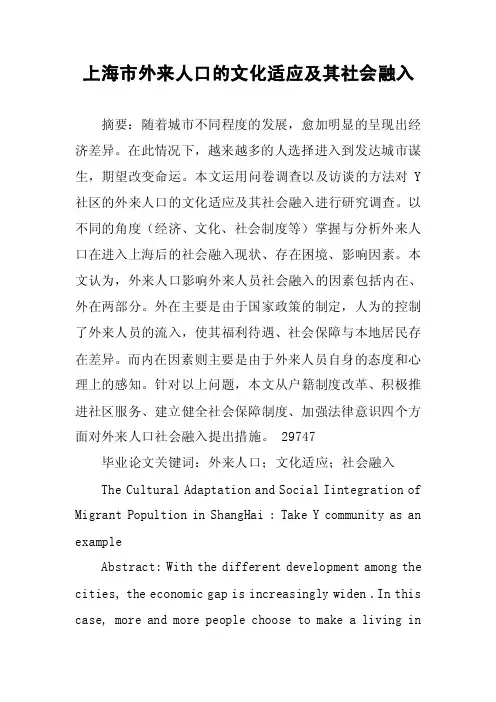 上海市外来人口的文化适应及其社会融入

摘要：随着城市不同程度的发展，愈加明显的呈现出经济差异。在此情况下，越来越多的人选择进入到发达城市谋生，期望改变命运。本文运用问卷调查以及访谈的方法对 Y 社区的外来人口的文化适应及其社会融入进行研究调查。以不同的角度（经济、文化、社会制度等）掌握与分析外来人口在进入上海后的社会融入现状、存在困境、影响因素。本文认为，外来人口影响外来人员社会融入的因素包括内在、外在两部分。外在主要是由于国家政策的制定，人为的控制了外来人员的流入，使其福利待遇、社会保障与本地居民存在差异。而内在因素则主要是由于外来人员自身的态度和心理上的感知。针对以上问题，本文从户籍制度改革、积极推进社区服务、建立健全社会保障制度、加强法律意识四个方面对外来人口社会融入提出措施。 29747

毕业论文关键词：外来人口；文化适应；社会融入

The Cultural Adaptation and Social Iintegration of Migrant Popultion in ShangHai : Take Y community as an example

Abstract: With the different development among the cities, the economic gap is increasingly widen . In this case, more and more people choose to make a living in